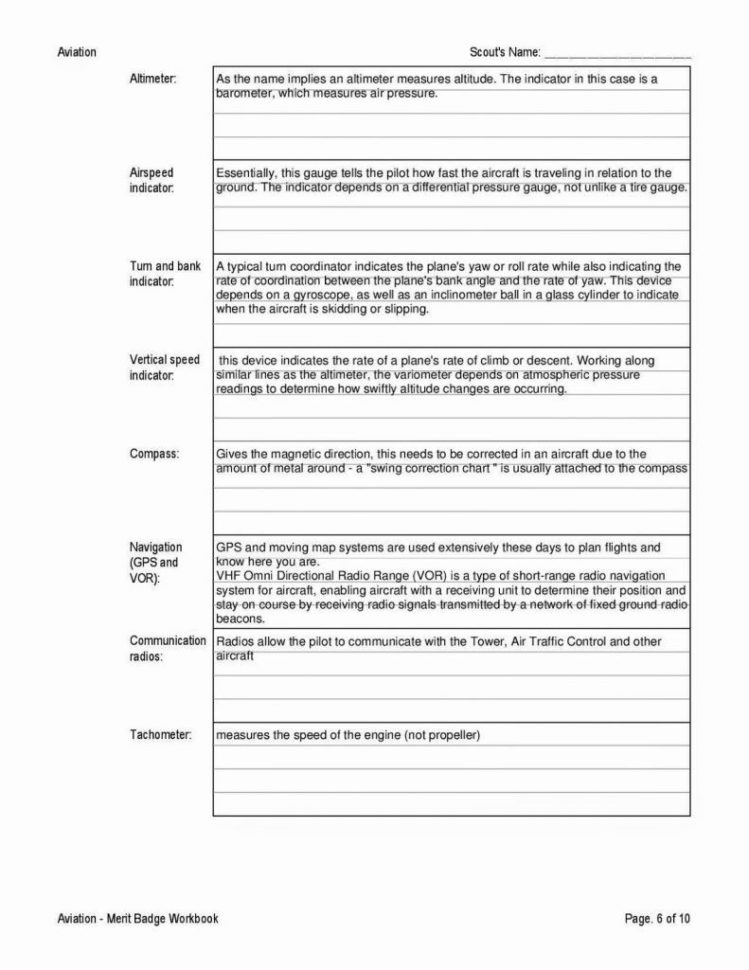 Aviation

Scout's Name: ______________________

| | |
|---|---|
| Altimeter: | As the name implies an altimeter measures altitude. The indicator in this case is a barometer, which measures air pressure. |
| Airspeed indicator: | Essentially, this gauge tells the pilot how fast the aircraft is traveling in relation to the ground. The indicator depends on a differential pressure gauge, not unlike a tire gauge. |
| Turn and bank indicator: | A typical turn coordinator indicates the plane's yaw or roll rate while also indicating the rate of coordination between the plane's bank angle and the rate of yaw. This device depends on a gyroscope, as well as an inclinometer ball in a glass cylinder to indicate when the aircraft is skidding or slipping. |
| Vertical speed indicator: | this device indicates the rate of a plane's rate of climb or descent. Working along similar lines as the altimeter, the variometer depends on atmospheric pressure readings to determine how swiftly altitude changes are occurring. |
| Compass: | Gives the magnetic direction, this needs to be corrected in an aircraft due to the amount of metal around - a "swing correction chart " is usually attached to the compass |
| Navigation (GPS and VOR): | GPS and moving map systems are used extensively these days to plan flights and know here you are. VHF Omni Directional Radio Range (VOR) is a type of short-range radio navigation system for aircraft, enabling aircraft with a receiving unit to determine their position and stay on course by receiving radio signals transmitted by a network of fixed ground radio beacons. |
| Communication radios: | Radios allow the pilot to communicate with the Tower, Air Traffic Control and other aircraft |
| Tachometer: | measures the speed of the engine (not propeller) |

Aviation - Merit Badge Workbook

Page. 6 of 10